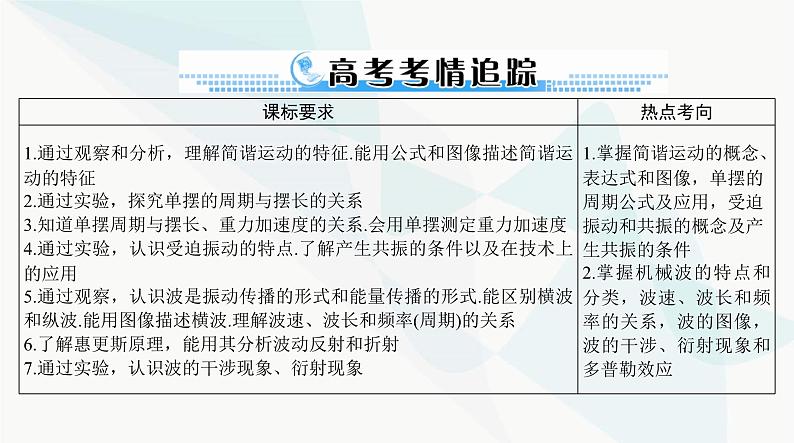 高考考情追踪

| 课标要求 | 热点考向 |
|---|---|
| 1.通过观察和分析，理解简谐运动的特征.能用公式和图像描述简谐运动的特征<br>2.通过实验，探究单摆的周期与摆长的关系<br>3.知道单摆周期与摆长、重力加速度的关系.会用单摆测定重力加速度<br>4.通过实验，认识受迫振动的特点.了解产生共振的条件以及在技术上的应用<br>5.通过观察，认识波是振动传播的形式和能量传播的形式.能区别横波和纵波.能用图像描述横波.理解波速、波长和频率(周期)的关系<br>6.了解惠更斯原理，能用其分析波动反射和折射<br>7.通过实验，认识波的干涉现象、衍射现象 | 1.掌握简谐运动的概念、表达式和图像，单摆的周期公式及应用，受迫振动和共振的概念及产生共振的条件<br>2.掌握机械波的特点和分类，波速、波长和频率的关系，波的图像，波的干涉、衍射现象和多普勒效应 |